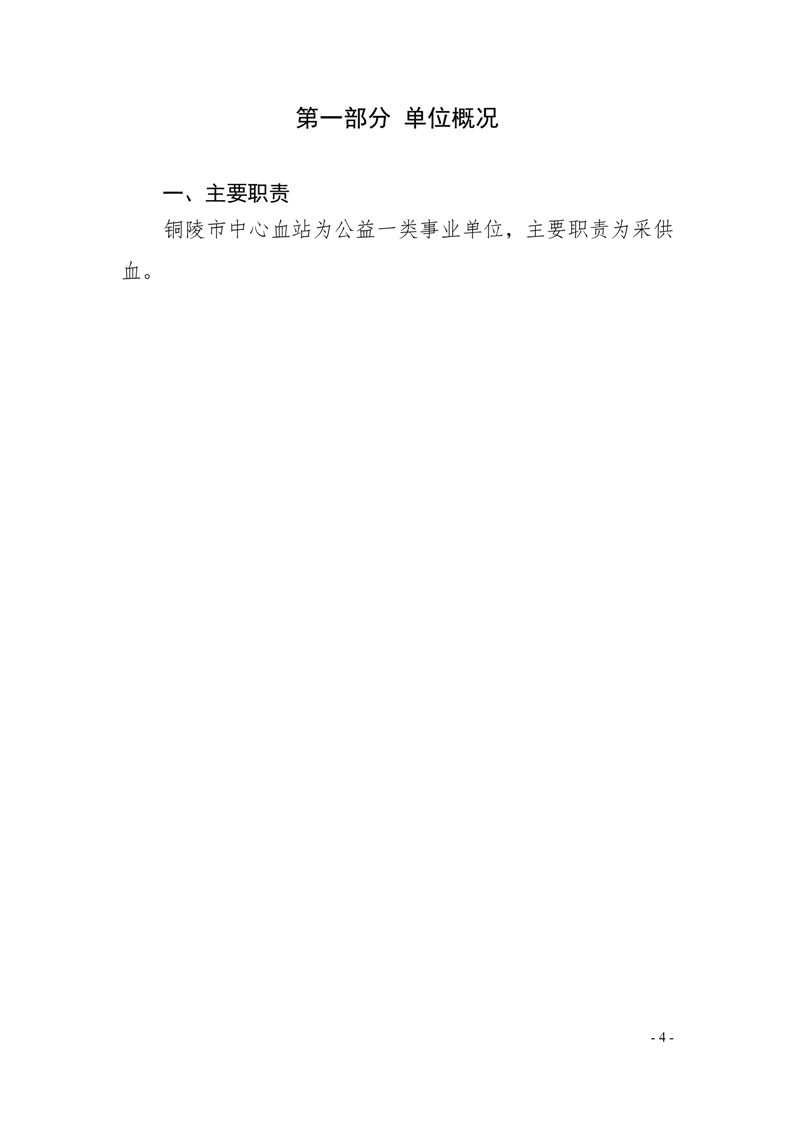 第一部分 单位概况

一、主要职责

铜陵市中心血站为公益一类事业单位，主要职责为采供血。

- 4 -